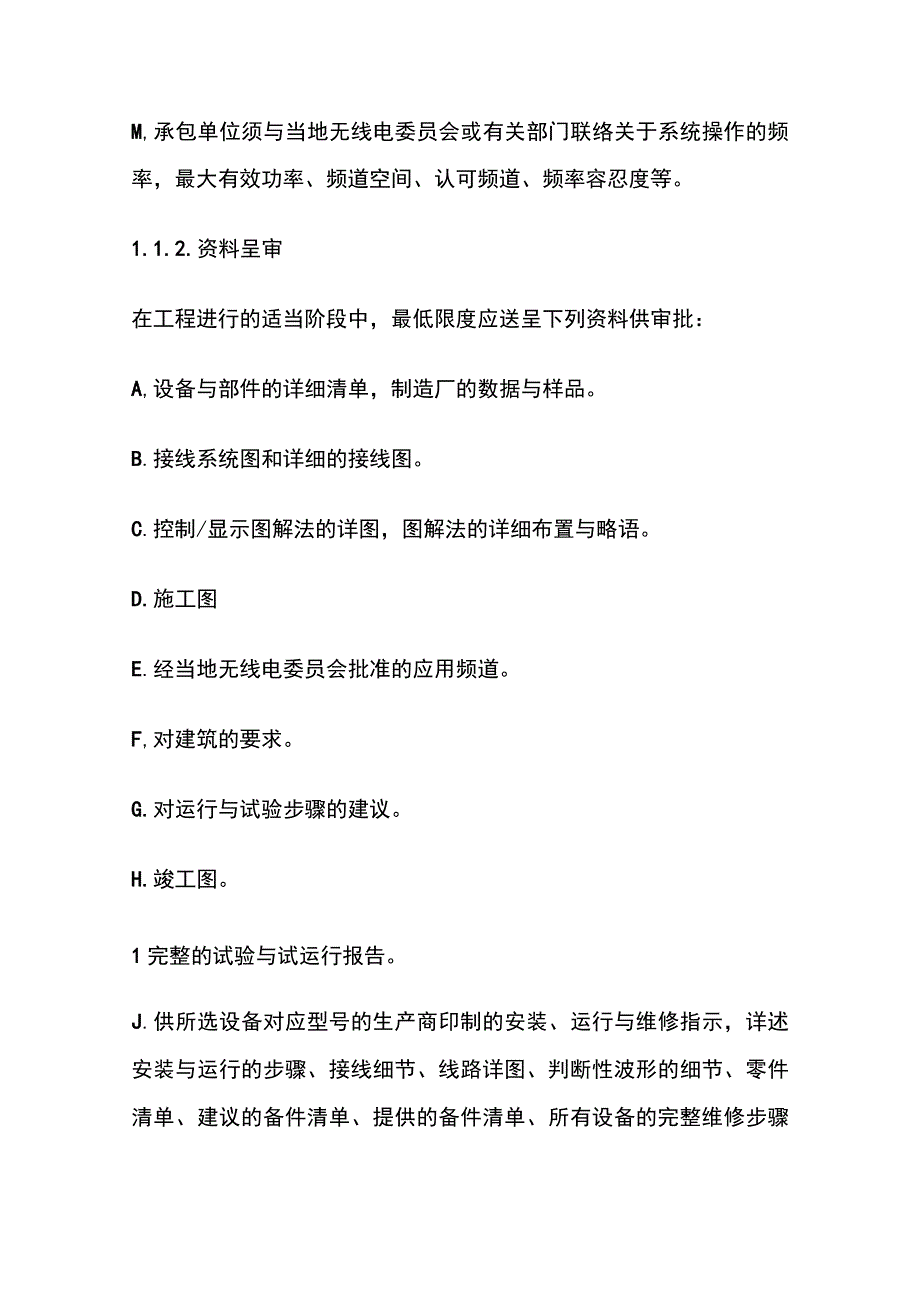 M,承包单位须与当地无线电委员会或有关部门联络关于系统操作的频率，最大有效功率、频道空间、认可频道、频率容忍度等。

1.1.2.资料呈审

在工程进行的适当阶段中，最低限度应送呈下列资料供审批：

A,设备与部件的详细清单，制造厂的数据与样品。

B.接线系统图和详细的接线图。

C.控制/显示图解法的详图，图解法的详细布置与略语。

D.施工图

E.经当地无线电委员会批准的应用频道。

F,对建筑的要求。

G.对运行与试验步骤的建议。

H.竣工图。

1完整的试验与试运行报告。

J.供所选设备对应型号的生产商印制的安装、运行与维修指示，详述安装与运行的步骤、接线细节、线路详图、判断性波形的细节、零件清单、建议的备件清单、提供的备件清单、所有设备的完整维修步骤